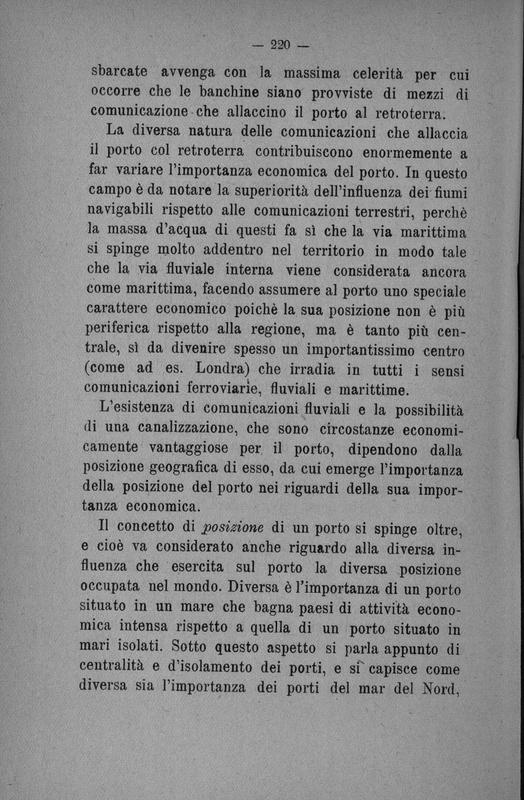 — 220 —

sbarcate avvenga con la massima celerità per cui occorre che le banchine siano provviste di mezzi di comunicazione che allaccino il porto al retroterra.

La diversa natura delle comunicazioni che allaccia il porto col retroterra contribuiscono enormemente a far variare l'importanza economica del porto. In questo campo è da notare la superiorità dell'influenza dei fiumi navigabili rispetto alle comunicazioni terrestri, perchè la massa d'acqua di questi fa sì che la via marittima si spinge molto addentro nel territorio in modo tale che la via fluviale interna viene considerata ancora come marittima, facendo assumere al porto uno speciale carattere economico poichè la sua posizione non è più periferica rispetto alla regione, ma è tanto più centrale, sì da divenire spesso un importantissimo centro (come ad es. Londra) che irradia in tutti i sensi comunicazioni ferroviarie, fluviali e marittime.

L'esistenza di comunicazioni fluviali e la possibilità di una canalizzazione, che sono circostanze economicamente vantaggiose per il porto, dipendono dalla posizione geografica di esso, da cui emerge l'importanza della posizione del porto nei riguardi della sua importanza economica.

Il concetto di posizione di un porto si spinge oltre, e cioè va considerato anche riguardo alla diversa influenza che esercita sul porto la diversa posizione occupata nel mondo. Diversa è l'importanza di un porto situato in un mare che bagna paesi di attività economica intensa rispetto a quella di un porto situato in mari isolati. Sotto questo aspetto si parla appunto di centralità e d'isolamento dei porti, e si capisce come diversa sia l'importanza dei porti del mar del Nord,